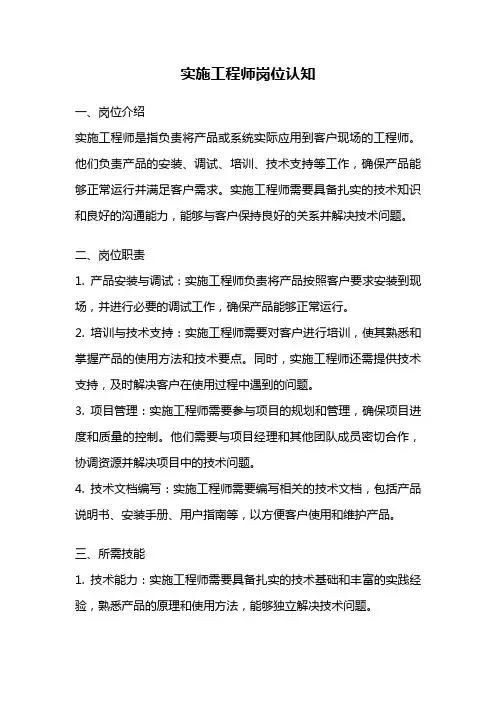 实施工程师岗位认知

一、岗位介绍

实施工程师是指负责将产品或系统实际应用到客户现场的工程师。他们负责产品的安装、调试、培训、技术支持等工作，确保产品能够正常运行并满足客户需求。实施工程师需要具备扎实的技术知识和良好的沟通能力，能够与客户保持良好的关系并解决技术问题。

二、岗位职责

1. 产品安装与调试：实施工程师负责将产品按照客户要求安装到现场，并进行必要的调试工作，确保产品能够正常运行。

2. 培训与技术支持：实施工程师需要对客户进行培训，使其熟悉和掌握产品的使用方法和技术要点。同时，实施工程师还需提供技术支持，及时解决客户在使用过程中遇到的问题。

3. 项目管理：实施工程师需要参与项目的规划和管理，确保项目进度和质量的控制。他们需要与项目经理和其他团队成员密切合作，协调资源并解决项目中的技术问题。

4. 技术文档编写：实施工程师需要编写相关的技术文档，包括产品说明书、安装手册、用户指南等，以方便客户使用和维护产品。

三、所需技能

1. 技术能力：实施工程师需要具备扎实的技术基础和丰富的实践经验，熟悉产品的原理和使用方法，能够独立解决技术问题。